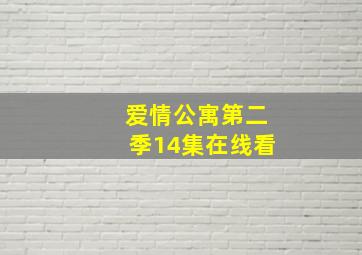 爱情公寓第二季14集在线看